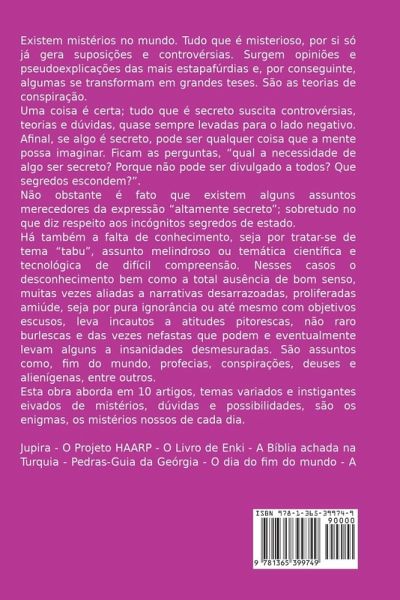 Existem mistérios no mundo. Tudo que é misterioso, por si só já gera suposições e controvérsias. Surgem opiniões e pseudoexplicações das mais estapafúrdias e, por conseguinte, algumas se transformam em grandes teses. São as teorias de conspiração.

Uma coisa é certa; tudo que é secreto suscita controvérsias, teorias e dúvidas, quase sempre levadas para o lado negativo. Afinal, se algo é secreto, pode ser qualquer coisa que a mente possa imaginar. Ficam as perguntas, "qual a necessidade de algo ser secreto? Porque não pode ser divulgado a todos? Que segredos escondem?".

Não obstante é fato que existem alguns assuntos merecedores da expressão "altamente secreto"; sobretudo no que diz respeito aos incógnitos segredos de estado.

Há também a falta de conhecimento, seja por tratar-se de tema "tabu", assunto melindroso ou temática científica e tecnológica de difícil compreensão. Nesses casos o desconhecimento bem como a total ausência de bom senso, muitas vezes aliadas a narrativas desarrazoadas, proliferadas amiúde, seja por pura ignorância ou até mesmo com objetivos escusos, leva incautos a atitudes pitorescas, não raro burlescas e das vezes nefastas que podem e eventualmente levam alguns a insanidades desmesuradas. São assuntos como, fim do mundo, profecias, conspirações, deuses e alienígenas, entre outros.

Esta obra aborda em 10 artigos, temas variados e instigantes eivados de mistérios, dúvidas e possibilidades, são os enigmas, os mistérios nossos de cada dia.

Jupira - O Projeto HAARP - O Livro de Enki - A Bíblia achada na Turquia - Pedras-Guia da Geórgia - O dia do fim do mundo - A

ISBN 978-1-365-39974-9
90000
9 781365 399749